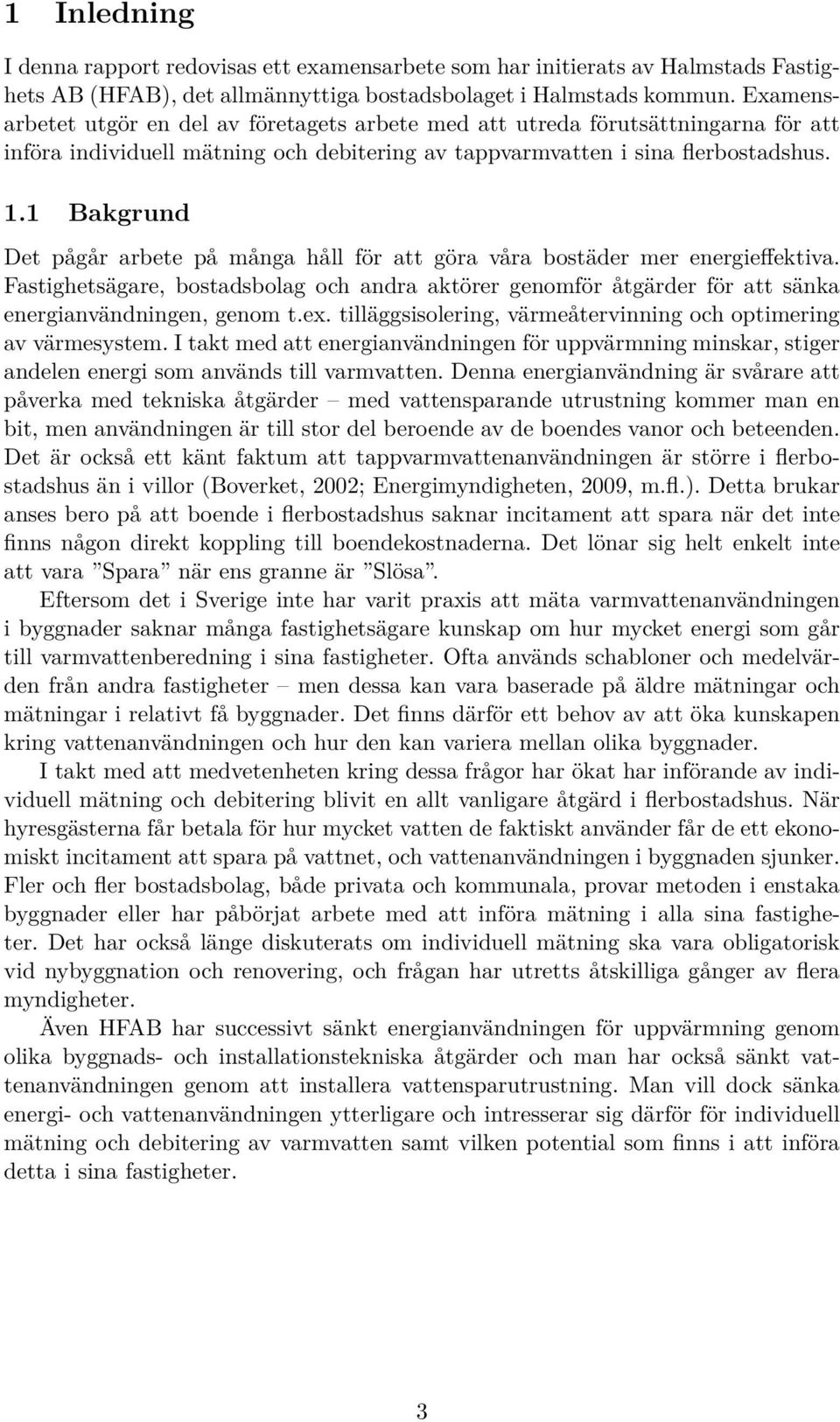 1 Inledning

I denna rapport redovisas ett examensarbete som har initierats av Halmstads Fastighets AB (HFAB), det allmännyttiga bostadsbolaget i Halmstads kommun. Examensarbetet utgör en del av företagets arbete med att utreda förutsättningarna för att införa individuell mätning och debitering av tappvarmvatten i sina flerbostadshus.

1.1 Bakgrund

Det pågår arbete på många håll för att göra våra bostäder mer energieffektiva. Fastighetsägare, bostadsbolag och andra aktörer genomför åtgärder för att sänka energianvändningen, genom t.ex. tilläggsisolering, värmeåtervinning och optimering av värmesystem. I takt med att energianvändningen för uppvärmning minskar, stiger andelen energi som används till varmvatten. Denna energianvändning är svårare att påverka med tekniska åtgärder – med vattensparande utrustning kommer man en bit, men användningen är till stor del beroende av de boendes vanor och beteenden. Det är också ett känt faktum att tappvarmvattenanvändningen är större i flerbostadshus än i villor (Boverket, 2002; Energimyndigheten, 2009, m.fl.). Detta brukar anses bero på att boende i flerbostadshus saknar incitament att spara när det inte finns någon direkt koppling till boendekostnaderna. Det lönar sig helt enkelt inte att vara ”Spara” när ens granne är ”Slösa”.

Eftersom det i Sverige inte har varit praxis att mäta varmvattenanvändningen i byggnader saknar många fastighetsägare kunskap om hur mycket energi som går till varmvattenberedning i sina fastigheter. Ofta används schabloner och medelvärden från andra fastigheter – men dessa kan vara baserade på äldre mätningar och mätningar i relativt få byggnader. Det finns därför ett behov av att öka kunskapen kring vattenanvändningen och hur den kan variera mellan olika byggnader.

I takt med att medvetenheten kring dessa frågor har ökat har införande av individuell mätning och debitering blivit en allt vanligare åtgärd i flerbostadshus. När hyresgästerna får betala för hur mycket vatten de faktiskt använder får de ett ekonomiskt incitament att spara på vattnet, och vattenanvändningen i byggnaden sjunker. Fler och fler bostadsbolag, både privata och kommunala, provar metoden i enstaka byggnader eller har påbörjat arbete med att införa mätning i alla sina fastigheter. Det har också länge diskuterats om individuell mätning ska vara obligatorisk vid nybyggnation och renovering, och frågan har utretts åtskilliga gånger av flera myndigheter.

Även HFAB har successivt sänkt energianvändningen för uppvärmning genom olika byggnads- och installationstekniska åtgärder och man har också sänkt vattenanvändningen genom att installera vattensparutrustning. Man vill dock sänka energi- och vattenanvändningen ytterligare och intresserar sig därför för individuell mätning och debitering av varmvatten samt vilken potential som finns i att införa detta i sina fastigheter.

3